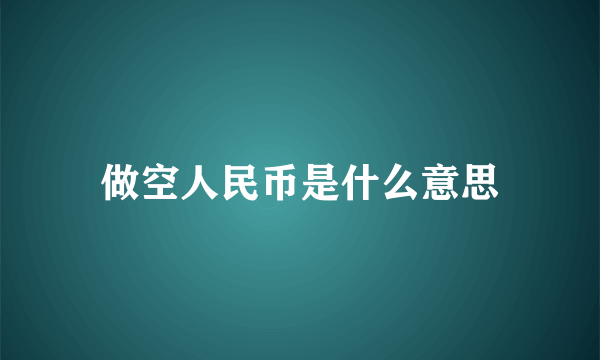 做空人民币是什么意思